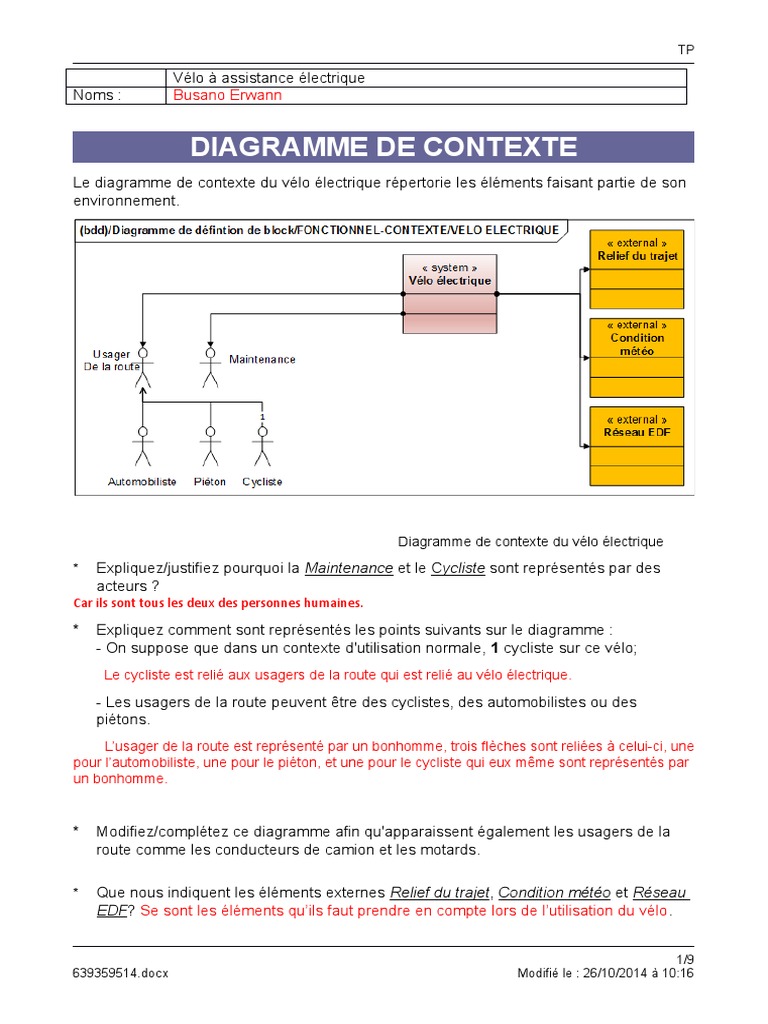 TP

| | Vélo à assistance électrique |
|---|---|
| Noms : | Busano Erwann |

DIAGRAMME DE CONTEXTE

Le diagramme de contexte du vélo électrique répertorie les éléments faisant partie de son environnement.

(bdd)/Diagramme de défintion de block/FONCTIONNEL-CONTEXTE/VELO ELECTRIQUE

« system »
Vélo électrique

« external »
Relief du trajet

« external »
Condition météo

« external »
Réseau EDF

Usager
De la route

Maintenance

1

Automobiliste Piéton Cycliste

Diagramme de contexte du vélo électrique

* Expliquez/justifiez pourquoi la Maintenance et le Cycliste sont représentés par des acteurs ?
Car ils sont tous les deux des personnes humaines.

* Expliquez comment sont représentés les points suivants sur le diagramme :
- On suppose que dans un contexte d'utilisation normale, 1 cycliste sur ce vélo;

Le cycliste est relié aux usagers de la route qui est relié au vélo électrique.

- Les usagers de la route peuvent être des cyclistes, des automobilistes ou des piétons.

L'usager de la route est représenté par un bonhomme, trois flèches sont reliées à celui-ci, une pour l'automobiliste, une pour le piéton, et une pour le cycliste qui eux même sont représentés par un bonhomme.

* Modifiez/complétez ce diagramme afin qu'apparaissent également les usagers de la route comme les conducteurs de camion et les motards.

* Que nous indiquent les éléments externes Relief du trajet, Condition météo et Réseau EDF? Se sont les éléments qu'ils faut prendre en compte lors de l'utilisation du vélo.

1/9
639359514.docx Modifié le : 26/10/2014 à 10:16